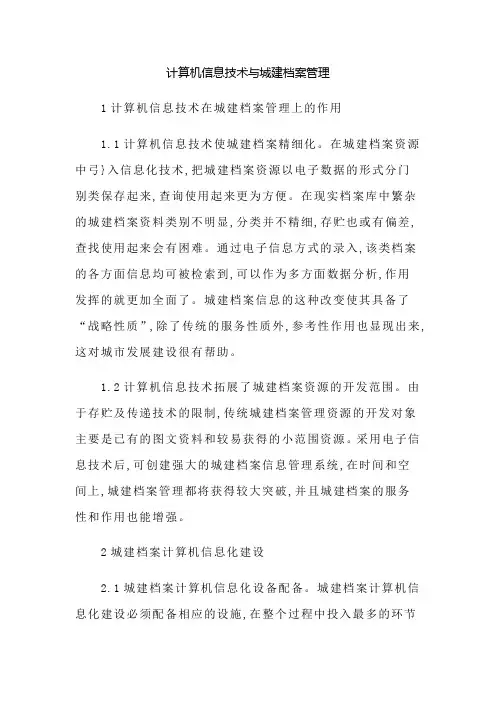 计算机信息技术与城建档案管理

1 计算机信息技术在城建档案管理上的作用

1.1 计算机信息技术使城建档案精细化。在城建档案资源中弓}入信息化技术，把城建档案资源以电子数据的形式分门别类保存起来，查询使用起来更为方便。在现实档案库中繁杂的城建档案资料类别不明显，分类并不精细，存贮也或有偏差，查找使用起来会有困难。通过电子信息方式的录入，该类档案的各方面信息均可被检索到，可以作为多方面数据分析，作用发挥的就更加全面了。城建档案信息的这种改变使其具备了“战略性质”，除了传统的服务性质外，参考性作用也显现出来，这对城市发展建设很有帮助。

1.2 计算机信息技术拓展了城建档案资源的开发范围。由于存贮及传递技术的限制，传统城建档案管理资源的开发对象主要是已有的图文资料和较易获得的小范围资源。采用电子信息技术后，可创建强大的城建档案信息管理系统，在时间和空间上，城建档案管理都将获得较大突破，并且城建档案的服务性和作用也能增强。

2 城建档案计算机信息化建设

2.1 城建档案计算机信息化设备配备。城建档案计算机信息化建设必须配备相应的设施，在整个过程中投入最多的环节